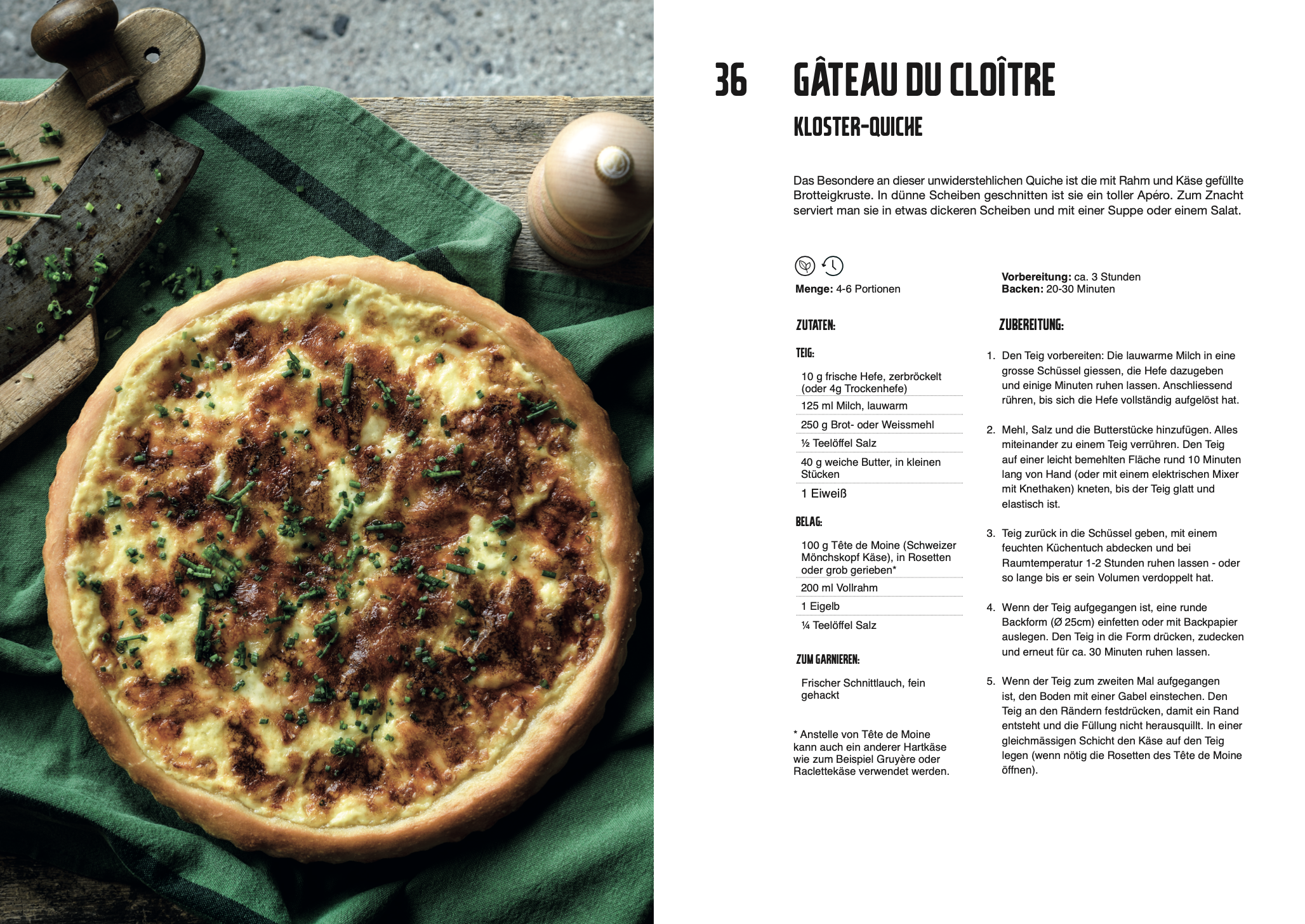 36 GÂTEAU DU CLOÎTRE

KLOSTER-QUICHE

Das Besondere an dieser unwiderstehlichen Quiche ist die mit Rahm und Käse gefüllte Brotteigkruste. In dünne Scheiben geschnitten ist sie ein toller Apéro. Zum Znacht serviert man sie in etwas dickeren Scheiben und mit einer Suppe oder einem Salat.

Menge: 4-6 Portionen

Vorbereitung: ca. 3 Stunden
Backen: 20-30 Minuten

ZUTATEN:

TEIG:

10 g frische Hefe, zerbröckelt (oder 4g Trockenhefe)
125 ml Milch, lauwarm
250 g Brot- oder Weissmehl
½ Teelöffel Salz
40 g weiche Butter, in kleinen Stücken
1 Eiweiß

BELAG:

100 g Tête de Moine (Schweizer Mönchskopf Käse), in Rosetten oder grob gerieben*
200 ml Vollrahm
1 Eigelb
¼ Teelöffel Salz

ZUM GARNIEREN:

Frischer Schnittlauch, fein gehackt

* Anstelle von Tête de Moine kann auch ein anderer Hartkäse wie zum Beispiel Gruyère oder Raclettekäse verwendet werden.

ZUBEREITUNG:

1. Den Teig vorbereiten: Die lauwarme Milch in eine grosse Schüssel giessen, die Hefe dazugeben und einige Minuten ruhen lassen. Anschliessend rühren, bis sich die Hefe vollständig aufgelöst hat.

2. Mehl, Salz und die Butterstücke hinzufügen. Alles miteinander zu einem Teig verrühren. Den Teig auf einer leicht bemehlten Fläche rund 10 Minuten lang von Hand (oder mit einem elektrischen Mixer mit Knethaken) kneten, bis der Teig glatt und elastisch ist.

3. Teig zurück in die Schüssel geben, mit einem feuchten Küchentuch abdecken und bei Raumtemperatur 1-2 Stunden ruhen lassen - oder so lange bis er sein Volumen verdoppelt hat.

4. Wenn der Teig aufgegangen ist, eine runde Backform (Ø 25cm) einfetten oder mit Backpapier auslegen. Den Teig in die Form drücken, zudecken und erneut für ca. 30 Minuten ruhen lassen.

5. Wenn der Teig zum zweiten Mal aufgegangen ist, den Boden mit einer Gabel einstechen. Den Teig an den Rändern festdrücken, damit ein Rand entsteht und die Füllung nicht herausquillt. In einer gleichmässigen Schicht den Käse auf den Teig legen (wenn nötig die Rosetten des Tête de Moine öffnen).